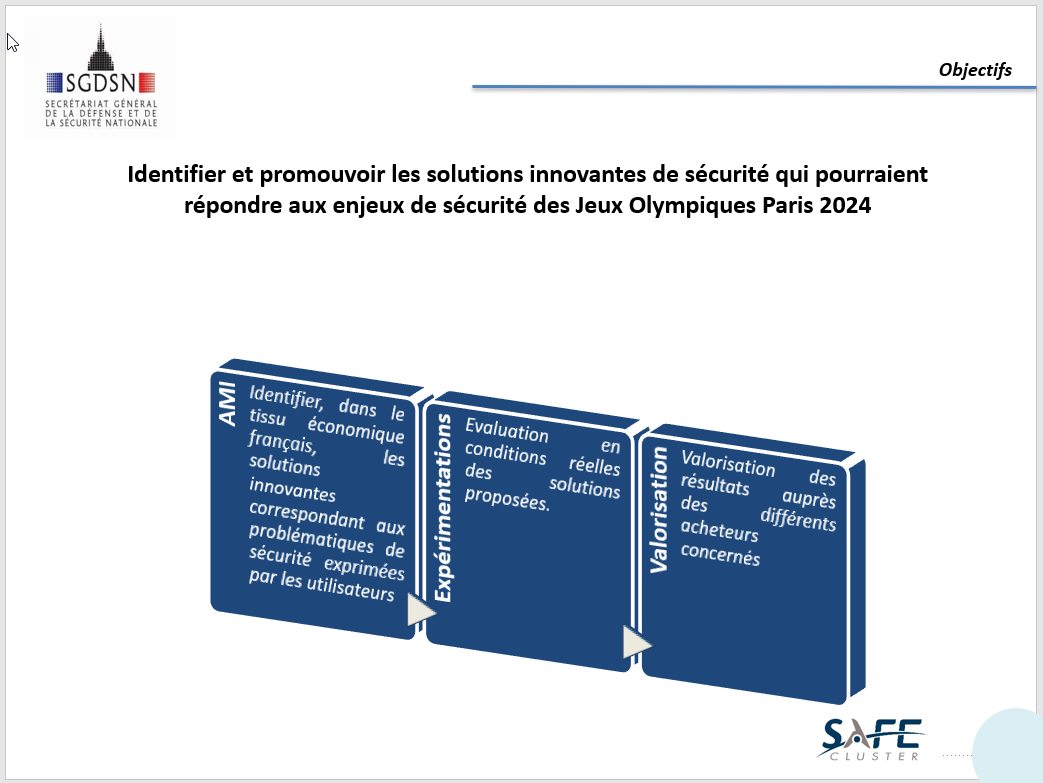 SGDSN
SECRÉTARIAT GÉNÉRAL DE LA DÉFENSE ET DE LA SÉCURITÉ NATIONALE

Objectifs

Identifier et promouvoir les solutions innovantes de sécurité qui pourraient répondre aux enjeux de sécurité des Jeux Olympiques Paris 2024

AMI
Identifier, dans le tissu économique français, les solutions innovantes correspondant aux problématiques de sécurité exprimées par les utilisateurs

Expérimentations
Evaluation en conditions réelles des solutions proposées.

Valorisation
Valorisation des résultats auprès des différents acheteurs concernés

SAFE CLUSTER